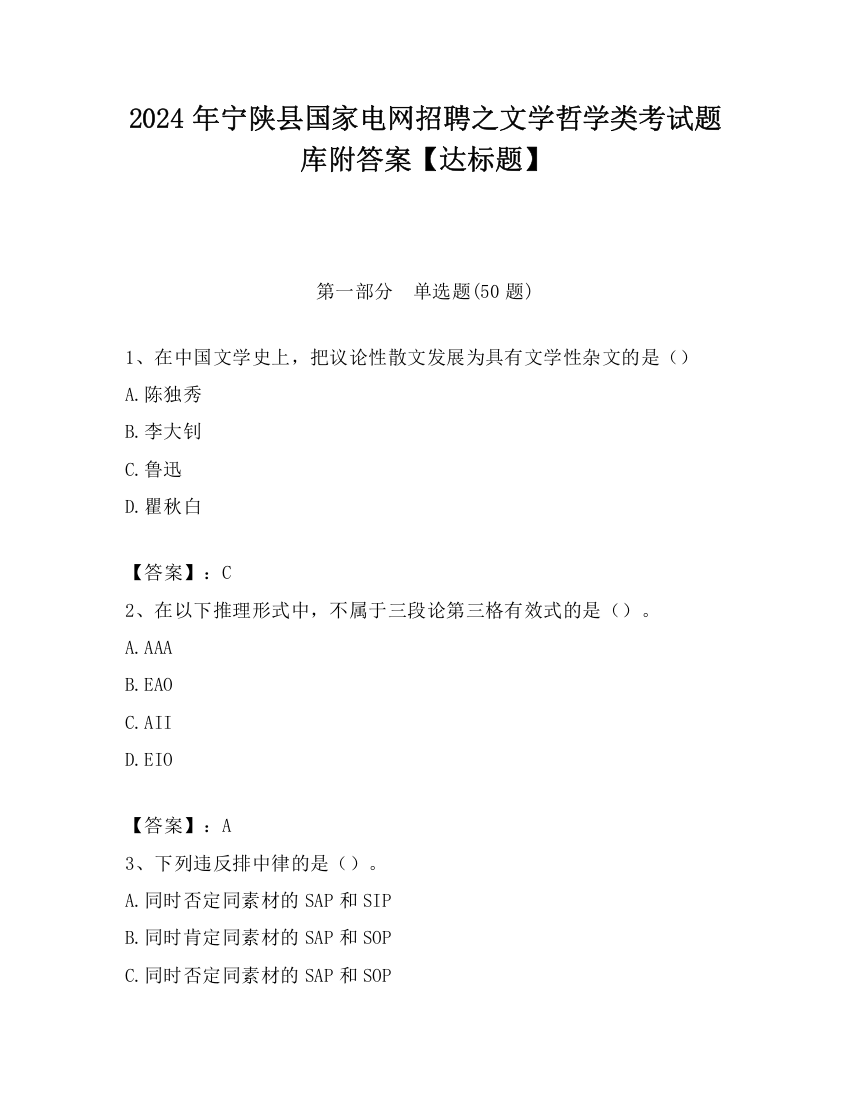 2024 年宁陕县国家电网招聘之文学哲学类考试题库附答案【达标题】

第一部分　单选题(50 题)

1、在中国文学史上，把议论性散文发展为具有文学性杂文的是（）

A.陈独秀

B.李大钊

C.鲁迅

D.瞿秋白

【答案】：C

2、在以下推理形式中，不属于三段论第三格有效式的是（）。

A.AAA

B.EAO

C.AII

D.EIO

【答案】：A

3、下列违反排中律的是（）。

A.同时否定同素材的 SAP 和 SIP

B.同时肯定同素材的 SAP 和 SOP

C.同时否定同素材的 SAP 和 SOP